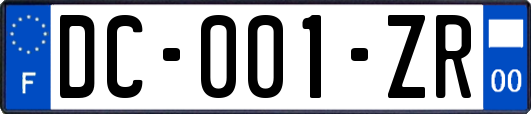 F

DC-001-ZR

00